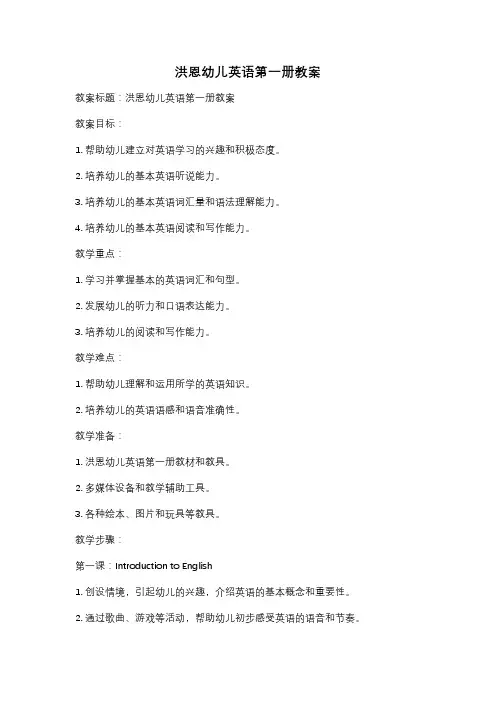 洪恩幼儿英语第一册教案

教案标题：洪恩幼儿英语第一册教案

教案目标：

1. 帮助幼儿建立对英语学习的兴趣和积极态度。

2. 培养幼儿的基本英语听说能力。

3. 培养幼儿的基本英语词汇量和语法理解能力。

4. 培养幼儿的基本英语阅读和写作能力。

教学重点：

1. 学习并掌握基本的英语词汇和句型。

2. 发展幼儿的听力和口语表达能力。

3. 培养幼儿的阅读和写作能力。

教学难点：

1. 帮助幼儿理解和运用所学的英语知识。

2. 培养幼儿的英语语感和语音准确性。

教学准备：

1. 洪恩幼儿英语第一册教材和教具。

2. 多媒体设备和教学辅助工具。

3. 各种绘本、图片和玩具等教具。

教学步骤：

第一课：Introduction to English

1. 创设情境，引起幼儿的兴趣，介绍英语的基本概念和重要性。

2. 通过歌曲、游戏等活动，帮助幼儿初步感受英语的语音和节奏。